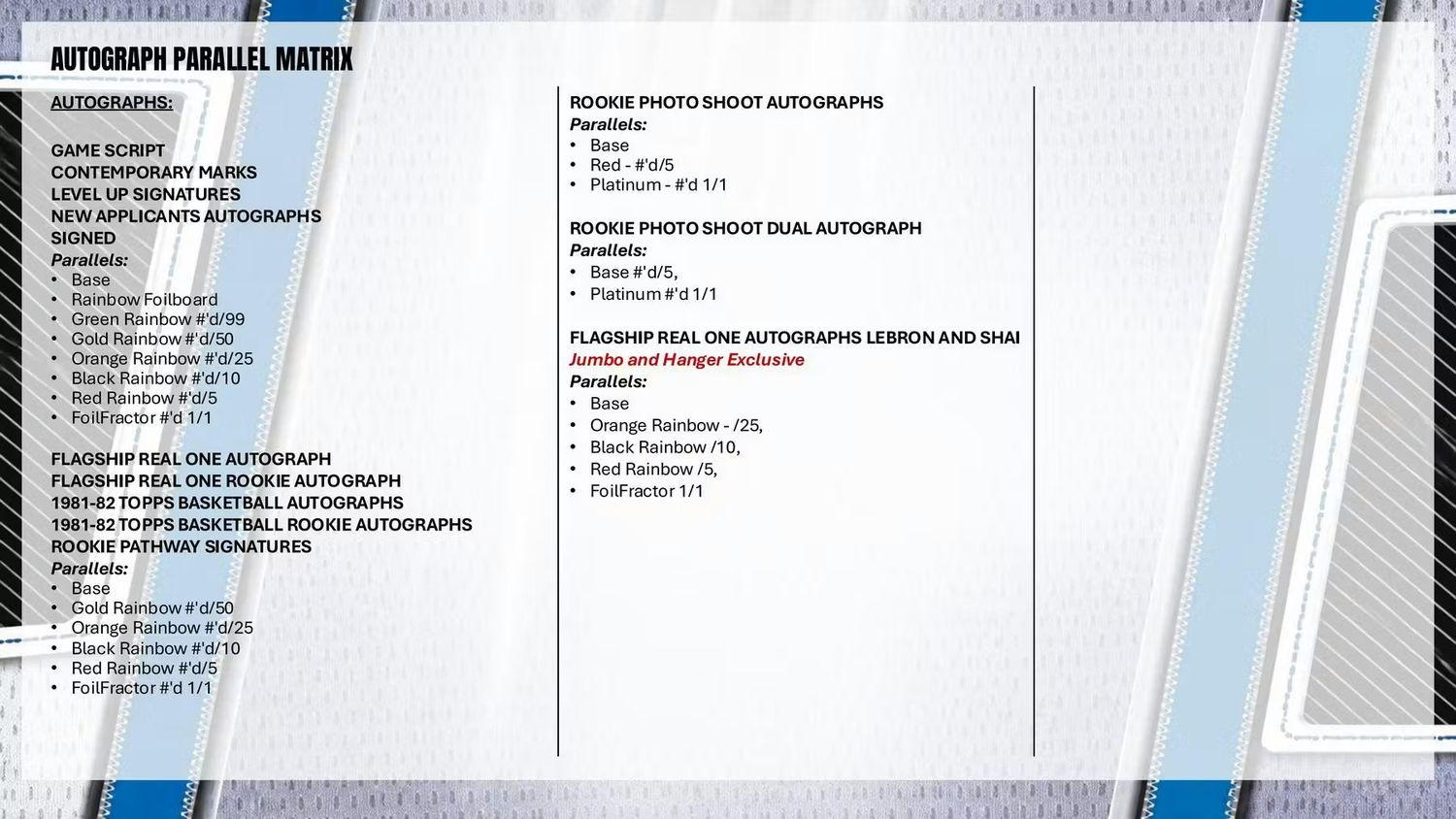 AUTOGRAPH PARALLEL MATRIX

AUTOGRAPHS:

GAME SCRIPT
CONTEMPORARY MARKS
LEVEL UP SIGNATURES
NEW APPLICANTS AUTOGRAPHS
SIGNED
Parallels:
• Base
• Rainbow Foilboard
• Green Rainbow #'d/99
• Gold Rainbow #'d/50
• Orange Rainbow #'d/25
• Black Rainbow #'d/10
• Red Rainbow #'d/5
• FoilFractor #'d 1/1

FLAGSHIP REAL ONE AUTOGRAPH
FLAGSHIP REAL ONE ROOKIE AUTOGRAPH
1981-82 TOPPS BASKETBALL AUTOGRAPHS
1981-82 TOPPS BASKETBALL ROOKIE AUTOGRAPHS
ROOKIE PATHWAY SIGNATURES
Parallels:
• Base
• Gold Rainbow #'d/50
• Orange Rainbow #'d/25
• Black Rainbow #'d/10
• Red Rainbow #'d/5
• FoilFractor #'d 1/1

ROOKIE PHOTO SHOOT AUTOGRAPHS
Parallels:
• Base
• Red - #'d/5
• Platinum - #'d 1/1

ROOKIE PHOTO SHOOT DUAL AUTOGRAPH
Parallels:
• Base #'d/5,
• Platinum #'d 1/1

FLAGSHIP REAL ONE AUTOGRAPHS LEBRON AND SHAI
Jumbo and Hanger Exclusive
Parallels:
• Base
• Orange Rainbow - /25,
• Black Rainbow /10,
• Red Rainbow /5,
• FoilFractor 1/1